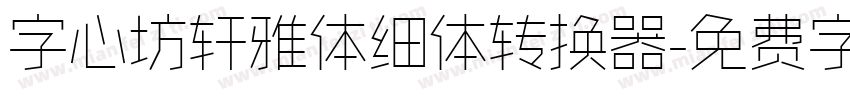 字心坊轩雅体细体转换器-免费字